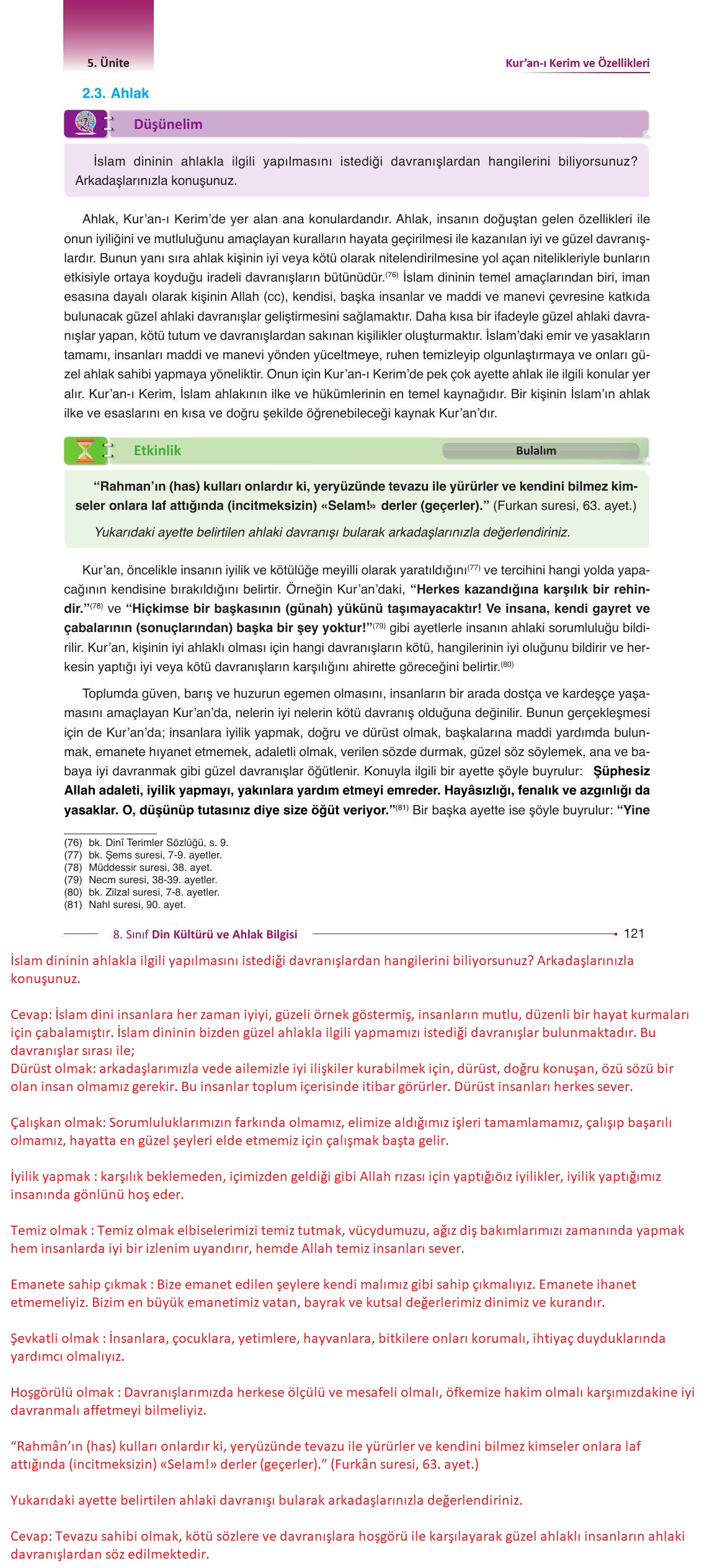 5. Ünite

Kur'an-ı Kerim ve Özellikleri

2.3. Ahlak

Düşünelim

İslam dininin ahlakla ilgili yapılmasını istediği davranışlardan hangilerini biliyorsunuz? Arkadaşlarınızla konuşunuz.

Ahlak, Kur'an-ı Kerim'de yer alan ana konulardandır. Ahlak, insanın doğuştan gelen özellikleri ile onun iyiliğini ve mutluluğunu amaçlayan kuralların hayata geçirilmesi ile kazanılan iyi ve güzel davranışlardır. Bunun yanı sıra ahlak kişinin iyi veya kötü olarak nitelendirilmesine yol açan nitelikleriyle bunların etkisiyle ortaya koyduğu iradeli davranışların bütünüdür.$^{(76)}$ İslam dininin temel amaçlarından biri, iman esasına dayalı olarak kişinin Allah (cc), kendisi, başka insanlar ve maddi ve manevi çevresine katkıda bulunacak güzel ahlaki davranışlar geliştirmesini sağlamaktır. Daha kısa bir ifadeyle güzel ahlaki davranışlar yapan, kötü tutum ve davranışlardan sakınan kişilikler oluşturmaktır. İslam'daki emir ve yasakların tamamı, insanları maddi ve manevi yönden yüceltmeye, ruhen temizleyip olgunlaştırmaya ve onları güzel ahlak sahibi yapmaya yöneliktir. Onun için Kur'an-ı Kerim'de pek çok ayette ahlak ile ilgili konular yer alır. Kur'an-ı Kerim, İslam ahlakının ilke ve hükümlerinin en temel kaynağıdır. Bir kişinin İslam'ın ahlak ilke ve esaslarını en kısa ve doğru şekilde öğrenebileceği kaynak Kur'an'dır.

Etkinlik

Bulalım

"Rahman'ın (has) kulları onlardır ki, yeryüzünde tevazu ile yürürler ve kendini bilmez kimseler onlara laf attığında (incitmeksizin) «Selam!» derler (geçerler)." (Furkan suresi, 63. ayet.)

Yukarıdaki ayette belirtilen ahlaki davranışı bularak arkadaşlarınızla değerlendiriniz.

Kur'an, öncelikle insanın iyilik ve kötülüğe meyilli olarak yaratıldığını$^{(77)}$ ve tercihini hangi yolda yapacağının kendisine bırakıldığını belirtir. Örneğin Kur'an'daki, "Herkes kazandığına karşılık bir rehindir."$^{(78)}$ ve "Hiçkimse bir başkasının (günah) yükünü taşımayacaktır! Ve insana, kendi gayret ve çabalarının (sonuçlarından) başka bir şey yoktur!"$^{(79)}$ gibi ayetlerle insanın ahlaki sorumluluğu bildirilir. Kur'an, kişinin iyi ahlaklı olması için hangi davranışların kötü, hangilerinin iyi oluğunu bildirir ve herkesin yaptığı iyi veya kötü davranışların karşılığını ahirette göreceğini belirtir.$^{(80)}$

Toplumda güven, barış ve huzurun egemen olmasını, insanların bir arada dostça ve kardeşçe yaşamasını amaçlayan Kur'an'da, nelerin iyi nelerin kötü davranış olduğuna değinilir. Bunun gerçekleşmesi için de Kur'an'da; insanlara iyilik yapmak, doğru ve dürüst olmak, başkalarına maddi yardımda bulunmak, emanete hıyanet etmemek, adaletli olmak, verilen sözde durmak, güzel söz söylemek, ana ve babaya iyi davranmak gibi güzel davranışlar öğütlenir. Konuyla ilgili bir ayette şöyle buyrulur: Şüphesiz Allah adaleti, iyilik yapmayı, yakınlara yardım etmeyi emreder. Hayâsızlığı, fenalık ve azgınlığı da yasaklar. O, düşünüp tutasınız diye size öğüt veriyor."$^{(81)}$ Bir başka ayette ise şöyle buyrulur: "Yine

(76) bk. Dinî Terimler Sözlüğü, s. 9.
(77) bk. Şems suresi, 7-9. ayetler.
(78) Müddessir suresi, 38. ayet.
(79) Necm suresi, 38-39. ayetler.
(80) bk. Zilzal suresi, 7-8. ayetler.
(81) Nahl suresi, 90. ayet.

8. Sınıf Din Kültürü ve Ahlak Bilgisi 121

İslam dininin ahlakla ilgili yapılmasını istediği davranışlardan hangilerini biliyorsunuz? Arkadaşlarınızla konuşunuz.

Cevap: İslam dini insanlara her zaman iyiyi, güzeli örnek göstermiş, insanların mutlu, düzenli bir hayat kurmaları için çabalamıştır. İslam dininin bizden güzel ahlakla ilgili yapmamızı istediği davranışlar bulunmaktadır. Bu davranışlar sırası ile;
Dürüst olmak: arkadaşlarımızla vede ailemizle iyi ilişkiler kurabilmek için, dürüst, doğru konuşan, özü sözü bir olan insan olmamız gerekir. Bu insanlar toplum içerisinde itibar görürler. Dürüst insanları herkes sever.

Çalışkan olmak: Sorumluluklarımızın farkında olmamız, elimize aldığımız işleri tamamlamamız, çalışıp başarılı olmamız, hayatta en güzel şeyleri elde etmemiz için çalışmak başta gelir.

İyilik yapmak : karşılık beklemeden, içimizden geldiği gibi Allah rızası için yaptığıöız iyilikler, iyilik yaptığımız insanında gönlünü hoş eder.

Temiz olmak : Temiz olmak elbiselerimizi temiz tutmak, vücydumuzu, ağız diş bakımlarımızı zamanında yapmak hem insanlarda iyi bir izlenim uyandırır, hemde Allah temiz insanları sever.

Emanete sahip çıkmak : Bize emanet edilen şeylere kendi malımız gibi sahip çıkmalıyız. Emanete ihanet etmemeliyiz. Bizim en büyük emanetimiz vatan, bayrak ve kutsal değerlerimiz dinimiz ve kurandır.

Şevkatli olmak : İnsanlara, çocuklara, yetimlere, hayvanlara, bitkilere onları korumalı, ihtiyaç duyduklarında yardımcı olmalıyız.

Hoşgörülü olmak : Davranışlarımızda herkese ölçülü ve mesafeli olmalı, öfkemize hakim olmalı karşımızdakine iyi davranmalı affetmeyi bilmeliyiz.

"Rahmân'ın (has) kulları onlardır ki, yeryüzünde tevazu ile yürürler ve kendini bilmez kimseler onlara laf attığında (incitmeksizin) «Selam!» derler (geçerler)." (Furkân suresi, 63. ayet.)

Yukarıdaki ayette belirtilen ahlaki davranışı bularak arkadaşlarınızla değerlendiriniz.

Cevap: Tevazu sahibi olmak, kötü sözlere ve davranışlara hoşgörü ile karşılayarak güzel ahlaklı insanların ahlaki davranışlardan söz edilmektedir.